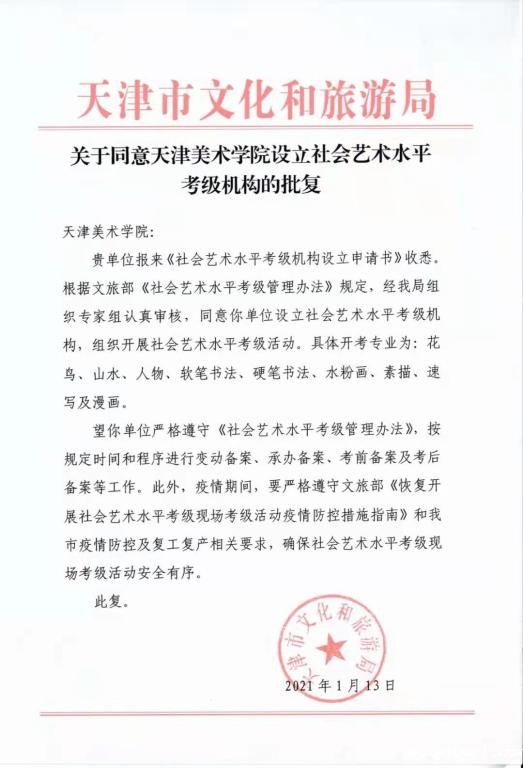 天津市文化和旅游局

关于同意天津美术学院设立社会艺术水平考级机构的批复

天津美术学院：

贵单位报来《社会艺术水平考级机构设立申请书》收悉。根据文旅部《社会艺术水平考级管理办法》规定，经我局组织专家组认真审核，同意你单位设立社会艺术水平考级机构，组织开展社会艺术水平考级活动。具体开考专业为：花鸟、山水、人物、软笔书法、硬笔书法、水粉画、素描、速写及漫画。

望你单位严格遵守《社会艺术水平考级管理办法》，按规定时间和程序进行变动备案、承办备案、考前备案及考后备案等工作。此外，疫情期间，要严格遵守文旅部《恢复开展社会艺术水平考级现场考级活动疫情防控措施指南》和我市疫情防控及复工复产相关要求，确保社会艺术水平考级现场考级活动安全有序。

此复。

天津市文化和旅游局

2021年1月13日